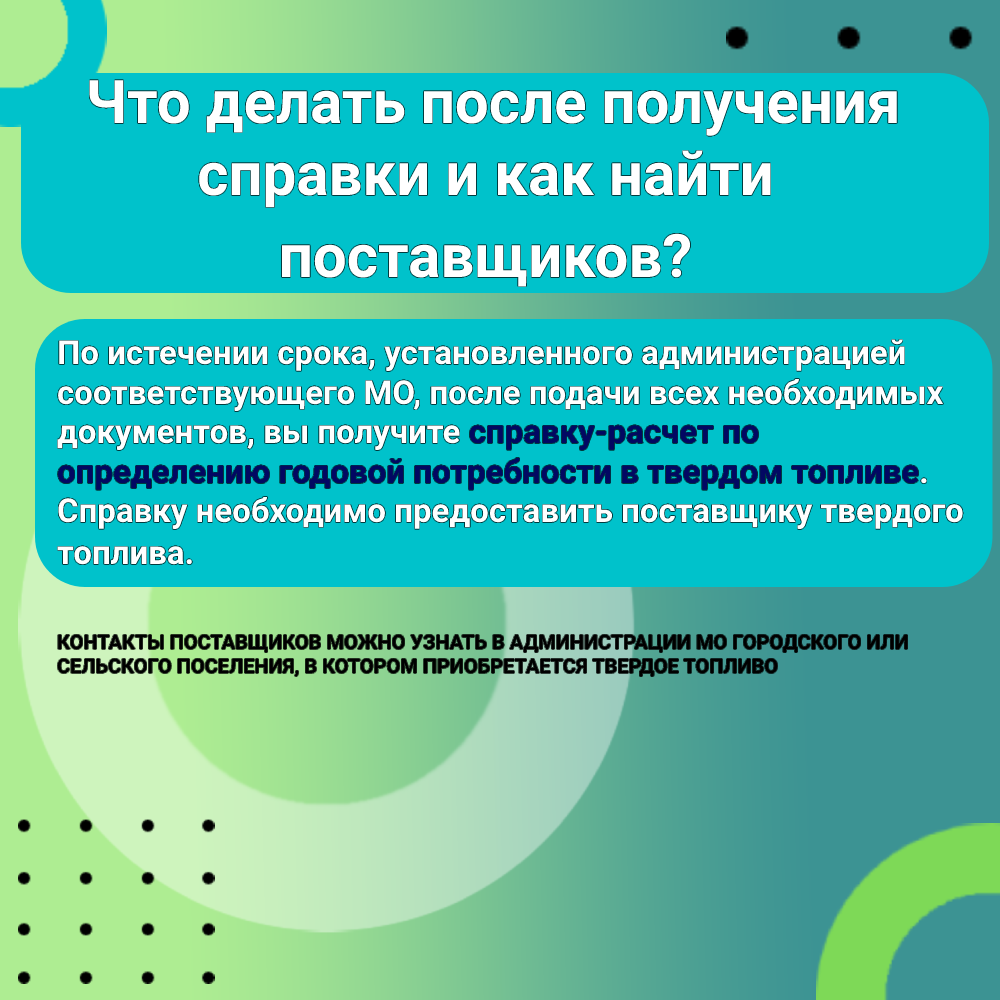 Что делать после получения справки и как найти поставщиков?

По истечении срока, установленного администрацией соответствующего МО, после подачи всех необходимых документов, вы получите справку-расчет по определению годовой потребности в твердом топливе. Справку необходимо предоставить поставщику твердого топлива.

КОНТАКТЫ ПОСТАВЩИКОВ МОЖНО УЗНАТЬ В АДМИНИСТРАЦИИ МО ГОРОДСКОГО ИЛИ СЕЛЬСКОГО ПОСЕЛЕНИЯ, В КОТОРОМ ПРИОБРЕТАЕТСЯ ТВЕРДОЕ ТОПЛИВО